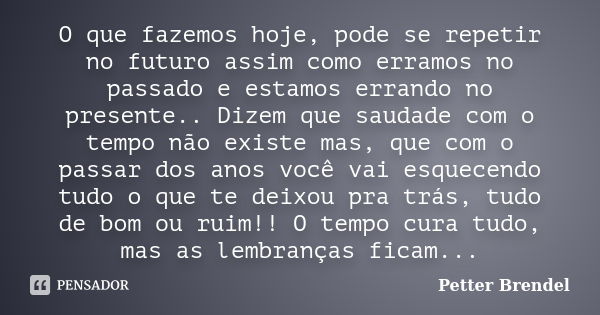 O que fazemos hoje, pode se repetir no futuro assim como erramos no passado e estamos errando no presente.. Dizem que saudade com o tempo não existe mas, que com o passar dos anos você vai esquecendo tudo o que te deixou pra trás, tudo de bom ou ruim!! O tempo cura tudo, mas as lembranças ficam...

PENSADOR

Petter Brendel